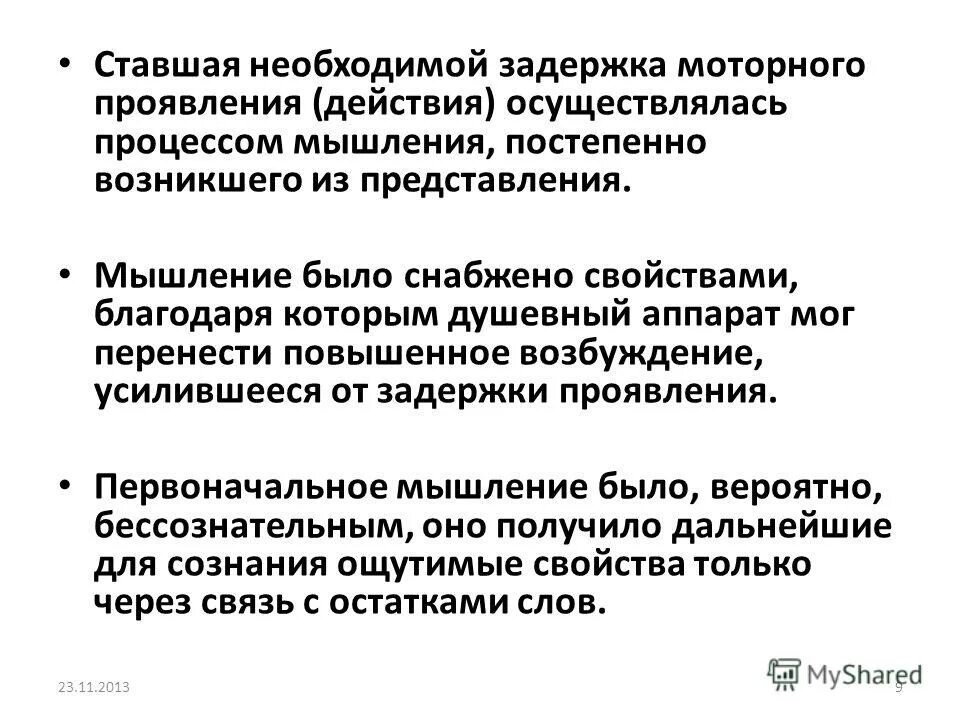 • Ставшая необходимой задержка моторного проявления (действия) осуществлялась процессом мышления, постепенно возникшего из представления.

• Мышление было снабжено свойствами, благодаря которым душевный аппарат мог перенести повышенное возбуждение, усилившееся от задержки проявления.

• Первоначальное мышление было, вероятно, бессознательным, оно получило дальнейшие для сознания ощутимые свойства только через связь с остатками слов.

23.11.2013

MyShared

9